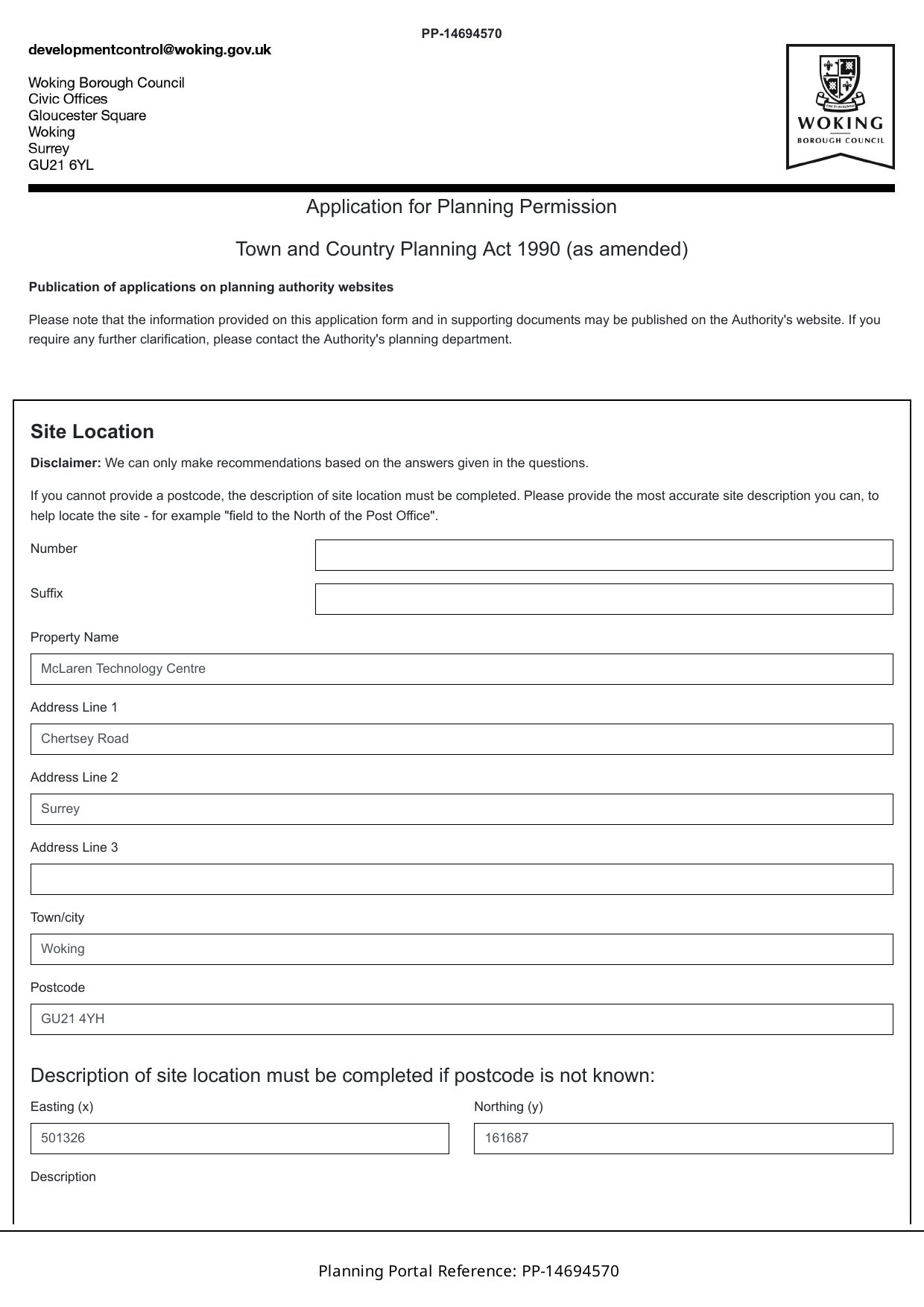 PP-14694570

developmentcontrol@woking.gov.uk

Woking Borough Council
Civic Offices
Gloucester Square
Woking
Surrey
GU21 6YL

WOKING
BOROUGH COUNCIL

Application for Planning Permission

Town and Country Planning Act 1990 (as amended)

Publication of applications on planning authority websites

Please note that the information provided on this application form and in supporting documents may be published on the Authority's website. If you require any further clarification, please contact the Authority's planning department.

Site Location

Disclaimer: We can only make recommendations based on the answers given in the questions.

If you cannot provide a postcode, the description of site location must be completed. Please provide the most accurate site description you can, to help locate the site - for example "field to the North of the Post Office".

Number

Suffix

Property Name

McLaren Technology Centre

Address Line 1

Chertsey Road

Address Line 2

Surrey

Address Line 3

Town/city

Woking

Postcode

GU21 4YH

Description of site location must be completed if postcode is not known:

Easting (x)

501326

Northing (y)

161687

Description

Planning Portal Reference: PP-14694570